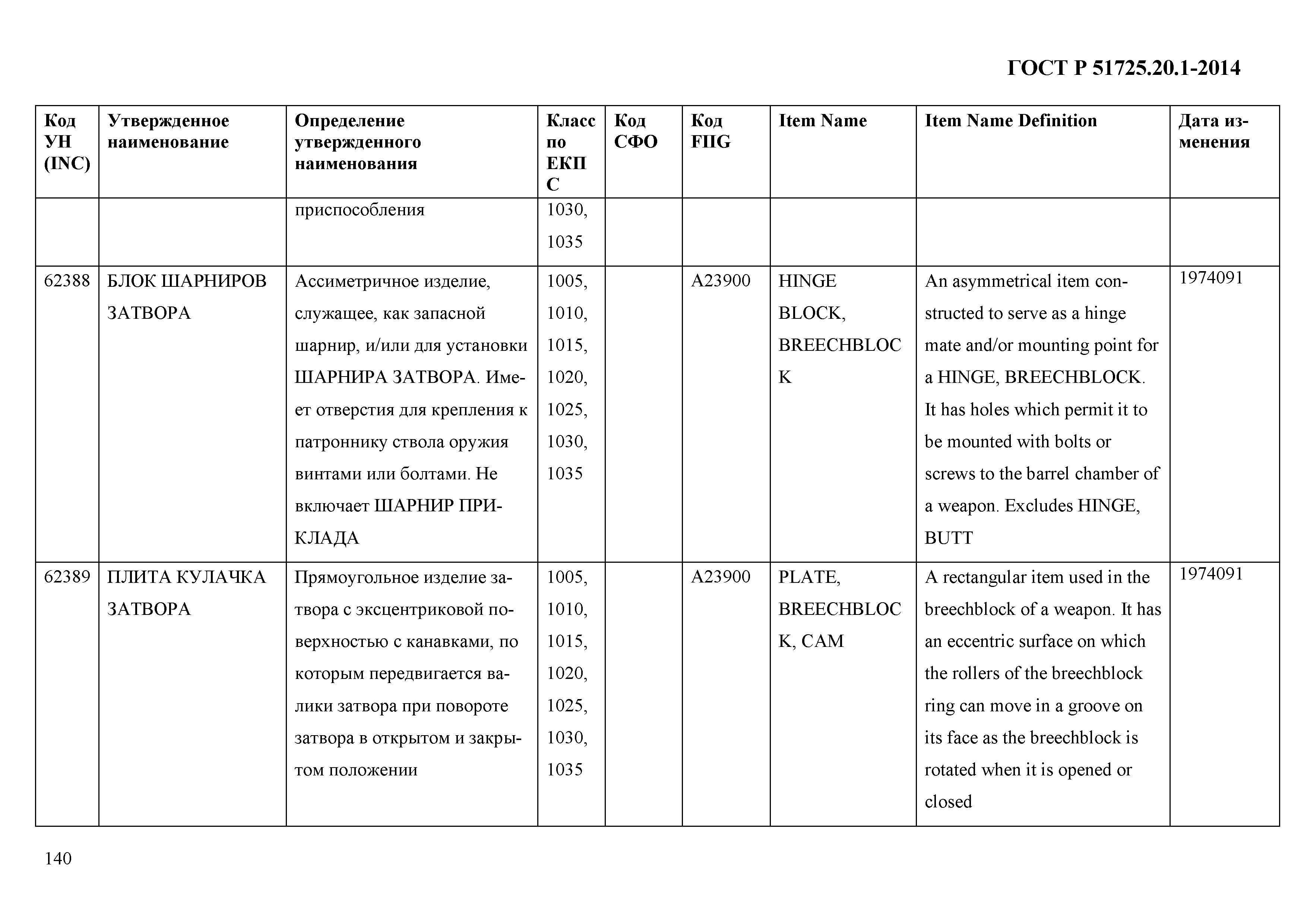 ГОСТ Р 51725.20.1-2014

| Код УН (INC) | Утвержденное наименование | Определение утвержденного наименования | Класс по ЕКПС | Код СФО | Код FIIG | Item Name | Item Name Definition | Дата изменения |
|---|---|---|---|---|---|---|---|---|
| | | приспособления | 1030, 1035 | | | | | |
| 62388 | БЛОК ШАРНИРОВ ЗАТВОРА | Ассиметричное изделие, служащее, как запасной шарнир, и/или для установки ШАРНИРА ЗАТВОРА. Имеет отверстия для крепления к патроннику ствола оружия винтами или болтами. Не включает ШАРНИР ПРИКЛАДА | 1005, 1010, 1015, 1020, 1025, 1030, 1035 | | A23900 | HINGE BLOCK, BREECHBLOCK | An asymmetrical item constructed to serve as a hinge mate and/or mounting point for a HINGE, BREECHBLOCK. It has holes which permit it to be mounted with bolts or screws to the barrel chamber of a weapon. Excludes HINGE, BUTT | 1974091 |
| 62389 | ПЛИТА КУЛАЧКА ЗАТВОРА | Прямоугольное изделие затвора с эксцентриковой поверхностью с канавками, по которым передвигается валики затвора при повороте затвора в открытом и закрытом положении | 1005, 1010, 1015, 1020, 1025, 1030, 1035 | | A23900 | PLATE, BREECHBLOCK, CAM | A rectangular item used in the breechblock of a weapon. It has an eccentric surface on which the rollers of the breechblock ring can move in a groove on its face as the breechblock is rotated when it is opened or closed | 1974091 |

140